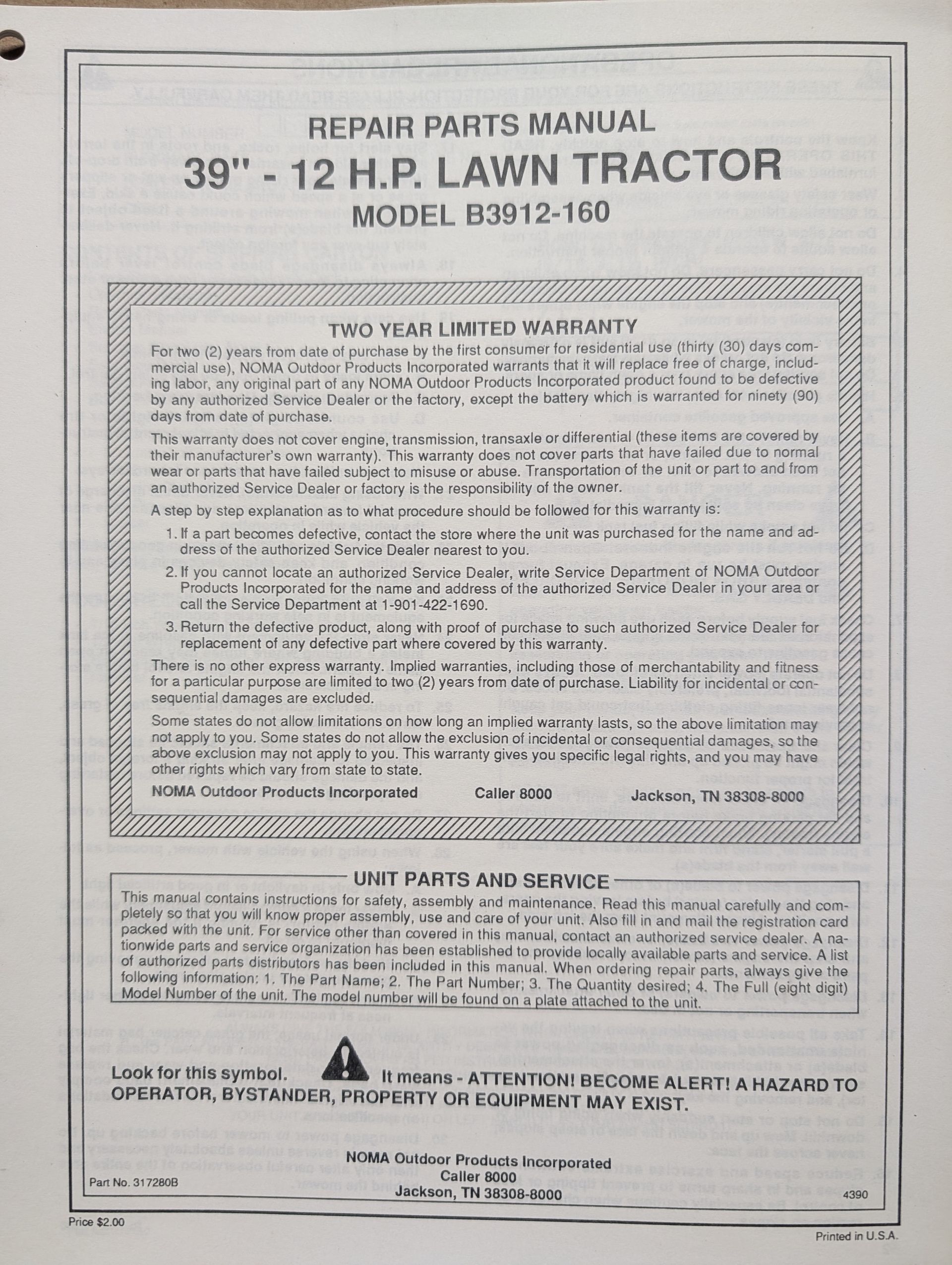 REPAIR PARTS MANUAL

39" - 12 H.P. LAWN TRACTOR

MODEL B3912-160

TWO YEAR LIMITED WARRANTY

For two (2) years from date of purchase by the first consumer for residential use (thirty (30) days commercial use), NOMA Outdoor Products Incorporated warrants that it will replace free of charge, including labor, any original part of any NOMA Outdoor Products Incorporated product found to be defective by any authorized Service Dealer or the factory, except the battery which is warranted for ninety (90) days from date of purchase.

This warranty does not cover engine, transmission, transaxle or differential (these items are covered by their manufacturer's own warranty). This warranty does not cover parts that have failed due to normal wear or parts that have failed subject to misuse or abuse. Transportation of the unit or part to and from an authorized Service Dealer or factory is the responsibility of the owner.

A step by step explanation as to what procedure should be followed for this warranty is:

1. If a part becomes defective, contact the store where the unit was purchased for the name and address of the authorized Service Dealer nearest to you.

2. If you cannot locate an authorized Service Dealer, write Service Department of NOMA Outdoor Products Incorporated for the name and address of the authorized Service Dealer in your area or call the Service Department at 1-901-422-1690.

3. Return the defective product, along with proof of purchase to such authorized Service Dealer for replacement of any defective part where covered by this warranty.

There is no other express warranty. Implied warranties, including those of merchantability and fitness for a particular purpose are limited to two (2) years from date of purchase. Liability for incidental or consequential damages are excluded.

Some states do not allow limitations on how long an implied warranty lasts, so the above limitation may not apply to you. Some states do not allow the exclusion of incidental or consequential damages, so the above exclusion may not apply to you. This warranty gives you specific legal rights, and you may have other rights which vary from state to state.

NOMA Outdoor Products Incorporated Caller 8000 Jackson, TN 38308-8000

UNIT PARTS AND SERVICE

This manual contains instructions for safety, assembly and maintenance. Read this manual carefully and completely so that you will know proper assembly, use and care of your unit. Also fill in and mail the registration card packed with the unit. For service other than covered in this manual, contact an authorized service dealer. A nationwide parts and service organization has been established to provide locally available parts and service. A list of authorized parts distributors has been included in this manual. When ordering repair parts, always give the following information: 1. The Part Name; 2. The Part Number; 3. The Quantity desired; 4. The Full (eight digit) Model Number of the unit. The model number will be found on a plate attached to the unit.

Look for this symbol. It means - ATTENTION! BECOME ALERT! A HAZARD TO OPERATOR, BYSTANDER, PROPERTY OR EQUIPMENT MAY EXIST.

NOMA Outdoor Products Incorporated
Caller 8000
Jackson, TN 38308-8000

Part No. 317280B

4390

Price $2.00

Printed in U.S.A.